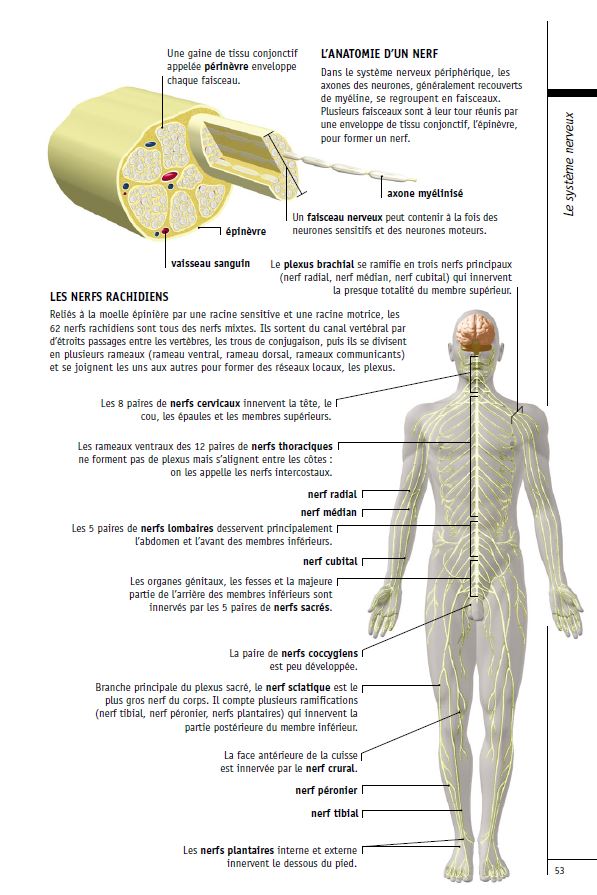 Une gaine de tissu conjonctif appelée périnèvre enveloppe chaque faisceau.

L'ANATOMIE D'UN NERF

Dans le système nerveux périphérique, les axones des neurones, généralement recouverts de myéline, se regroupent en faisceaux. Plusieurs faisceaux sont à leur tour réunis par une enveloppe de tissu conjonctif, l'épinèvre, pour former un nerf.

axone myélinisé

Un faisceau nerveux peut contenir à la fois des neurones sensitifs et des neurones moteurs.

épinèvre

vaisseau sanguin

Le plexus brachial se ramifie en trois nerfs principaux (nerf radial, nerf médian, nerf cubital) qui innervent la presque totalité du membre supérieur.

LES NERFS RACHIDIENS

Reliés à la moelle épinière par une racine sensitive et une racine motrice, les 62 nerfs rachidiens sont tous des nerfs mixtes. Ils sortent du canal vertébral par d'étroits passages entre les vertèbres, les trous de conjugaison, puis ils se divisent en plusieurs rameaux (rameau ventral, rameau dorsal, rameaux communicants) et se joignent les uns aux autres pour former des réseaux locaux, les plexus.

Les 8 paires de nerfs cervicaux innervent la tête, le cou, les épaules et les membres supérieurs.

Les rameaux ventraux des 12 paires de nerfs thoraciques ne forment pas de plexus mais s'alignent entre les côtes : on les appelle les nerfs intercostaux.

nerf radial

nerf médian

Les 5 paires de nerfs lombaires desservent principalement l'abdomen et l'avant des membres inférieurs.

nerf cubital

Les organes génitaux, les fesses et la majeure partie de l'arrière des membres inférieurs sont innervés par les 5 paires de nerfs sacrés.

La paire de nerfs coccygiens est peu développée.

Branche principale du plexus sacré, le nerf sciatique est le plus gros nerf du corps. Il compte plusieurs ramifications (nerf tibial, nerf péronier, nerfs plantaires) qui innervent la partie postérieure du membre inférieur.

La face antérieure de la cuisse est innervée par le nerf crural.

nerf péronier

nerf tibial

Les nerfs plantaires interne et externe innervent le dessous du pied.

Le système nerveux

53